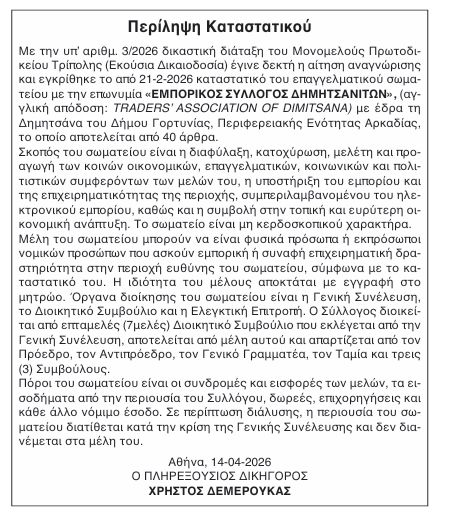 Περίληψη Καταστατικού

Με την υπ' αριθμ. 3/2026 δικαστική διάταξη του Μονομελούς Πρωτοδικείου Τρίπολης (Εκούσια Δικαιοδοσία) έγινε δεκτή η αίτηση αναγνώρισης και εγκρίθηκε το από 21-2-2026 καταστατικό του επαγγελματικού σωματείου με την επωνυμία «ΕΜΠΟΡΙΚΟΣ ΣΥΛΛΟΓΟΣ ΔΗΜΗΤΣΑΝΙΤΩΝ», (αγγλική απόδοση: TRADERS' ASSOCIATION OF DIMITSANA) με έδρα τη Δημητσάνα του Δήμου Γορτυνίας, Περιφερειακής Ενότητας Αρκαδίας, το οποίο αποτελείται από 40 άρθρα.
Σκοπός του σωματείου είναι η διαφύλαξη, κατοχύρωση, μελέτη και προαγωγή των κοινών οικονομικών, επαγγελματικών, κοινωνικών και πολιτιστικών συμφερόντων των μελών του, η υποστήριξη του εμπορίου και της επιχειρηματικότητας της περιοχής, συμπεριλαμβανομένου του ηλεκτρονικού εμπορίου, καθώς και η συμβολή στην τοπική και ευρύτερη οικονομική ανάπτυξη. Το σωματείο είναι μη κερδοσκοπικού χαρακτήρα.
Μέλη του σωματείου μπορούν να είναι φυσικά πρόσωπα ή εκπρόσωποι νομικών προσώπων που ασκούν εμπορική ή συναφή επιχειρηματική δραστηριότητα στην περιοχή ευθύνης του σωματείου, σύμφωνα με το καταστατικό του. Η ιδιότητα του μέλους αποκτάται με εγγραφή στο μητρώο. Όργανα διοίκησης του σωματείου είναι η Γενική Συνέλευση, το Διοικητικό Συμβούλιο και η Ελεγκτική Επιτροπή. Ο Σύλλογος διοικείται από επταμελές (7μελές) Διοικητικό Συμβούλιο που εκλέγεται από την Γενική Συνέλευση, αποτελείται από μέλη αυτού και απαρτίζεται από τον Πρόεδρο, τον Αντιπρόεδρο, τον Γενικό Γραμματέα, τον Ταμία και τρεις (3) Συμβούλους.
Πόροι του σωματείου είναι οι συνδρομές και εισφορές των μελών, τα εισοδήματα από την περιουσία του Συλλόγου, δωρεές, επιχορηγήσεις και κάθε άλλο νόμιμο έσοδο. Σε περίπτωση διάλυσης, η περιουσία του σωματείου διατίθεται κατά την κρίση της Γενικής Συνέλευσης και δεν διανέμεται στα μέλη του.

Αθήνα, 14-04-2026
Ο ΠΛΗΡΕΞΟΥΣΙΟΣ ΔΙΚΗΓΟΡΟΣ
ΧΡΗΣΤΟΣ ΔΕΜΕΡΟΥΚΑΣ